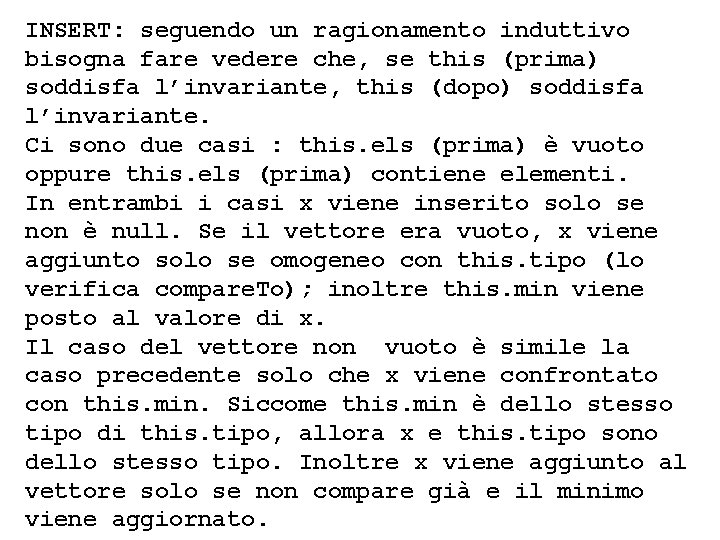 INSERT: seguendo un ragionamento induttivo bisogna fare vedere che, se this (prima) soddisfa l'invariante, this (dopo) soddisfa l'invariante.
Ci sono due casi : this.els (prima) è vuoto oppure this.els (prima) contiene elementi.
In entrambi i casi x viene inserito solo se non è null. Se il vettore era vuoto, x viene aggiunto solo se omogeneo con this.tipo (lo verifica compareTo); inoltre this.min viene posto al valore di x.
Il caso del vettore non vuoto è simile la caso precedente solo che x viene confrontato con this.min. Siccome this.min è dello stesso tipo di this.tipo, allora x e this.tipo sono dello stesso tipo. Inoltre x viene aggiunto al vettore solo se non compare già e il minimo viene aggiornato.